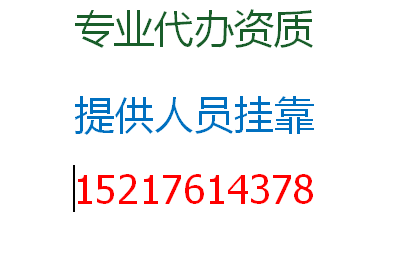 专业代办资质

提供人员挂靠

15217614378